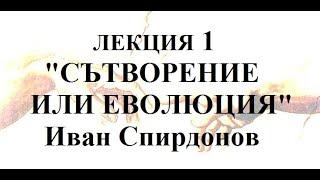 ЛЕКЦИЯ 1
"СЪТВОРЕНИЕ ИЛИ ЕВОЛЮЦИЯ"
Иван Спирдонов